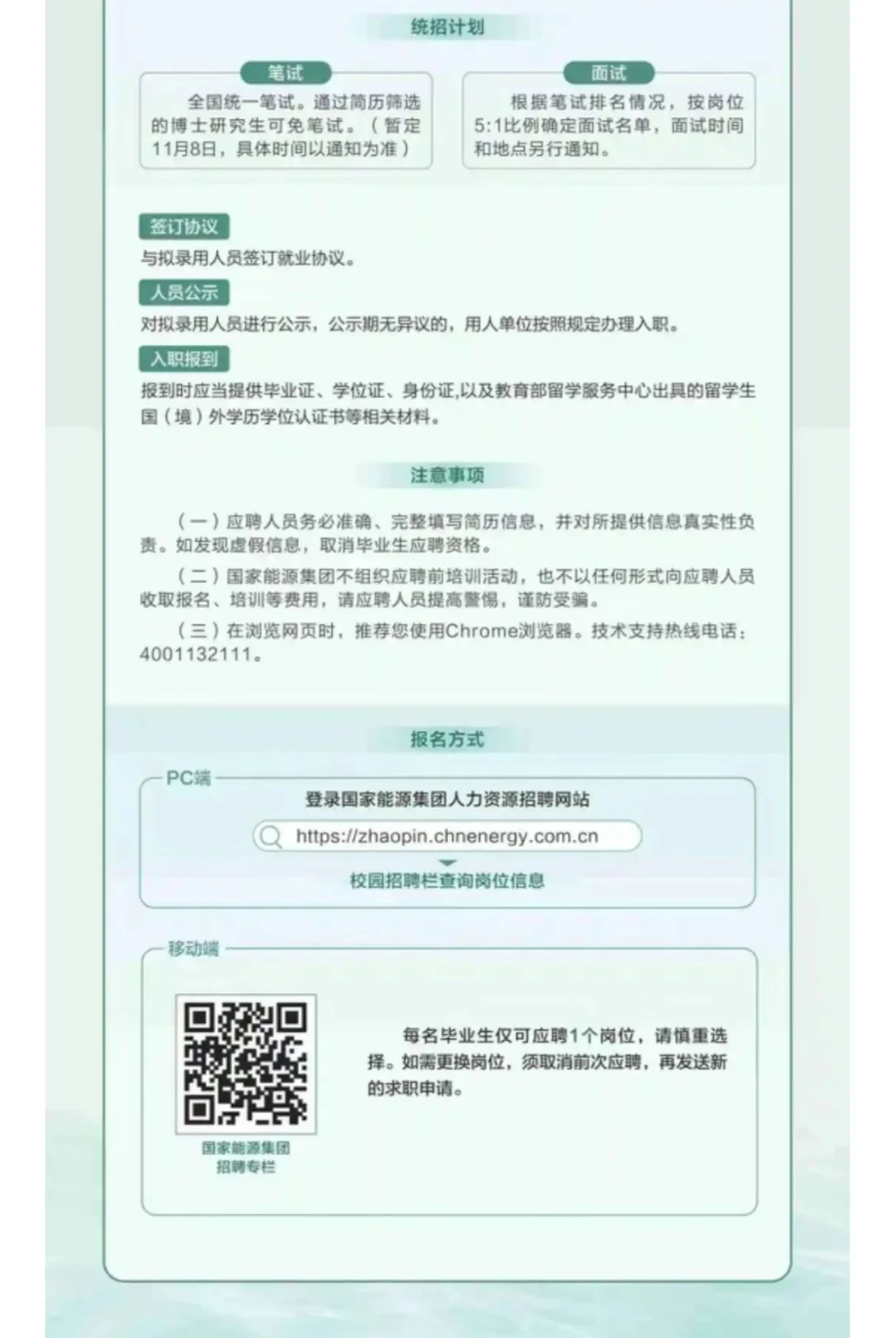 统招计划

笔试

全国统一笔试。通过简历筛选的博士研究生可免笔试。（暂定11月8日，具体时间以通知为准）

面试

根据笔试排名情况，按岗位5:1比例确定面试名单，面试时间和地点另行通知。

签订协议

与拟录用人员签订就业协议。

人员公示

对拟录用人员进行公示，公示期无异议的，用人单位按照规定办理入职。

入职报到

报到时应当提供毕业证、学位证、身份证,以及教育部留学服务中心出具的留学生国（境）外学历学位认证书等相关材料。

注意事项

（一）应聘人员务必准确、完整填写简历信息，并对所提供信息真实性负责。如发现虚假信息，取消毕业生应聘资格。

（二）国家能源集团不组织应聘前培训活动，也不以任何形式向应聘人员收取报名、培训等费用，请应聘人员提高警惕，谨防受骗。

（三）在浏览网页时，推荐您使用Chrome浏览器。技术支持热线电话：4001132111。

报名方式

PC端

登录国家能源集团人力资源招聘网站

https://zhaopin.chnenergy.com.cn

校园招聘栏查询岗位信息

移动端

国家能源集团
招聘专栏

每名毕业生仅可应聘1个岗位，请慎重选择。如需更换岗位，须取消前次应聘，再发送新的求职申请。